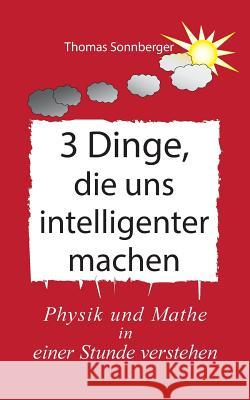 Thomas Sonnberger

3 Dinge, die uns intelligenter machen

Physik und Mathe in einer Stunde verstehen

Kraina Książek